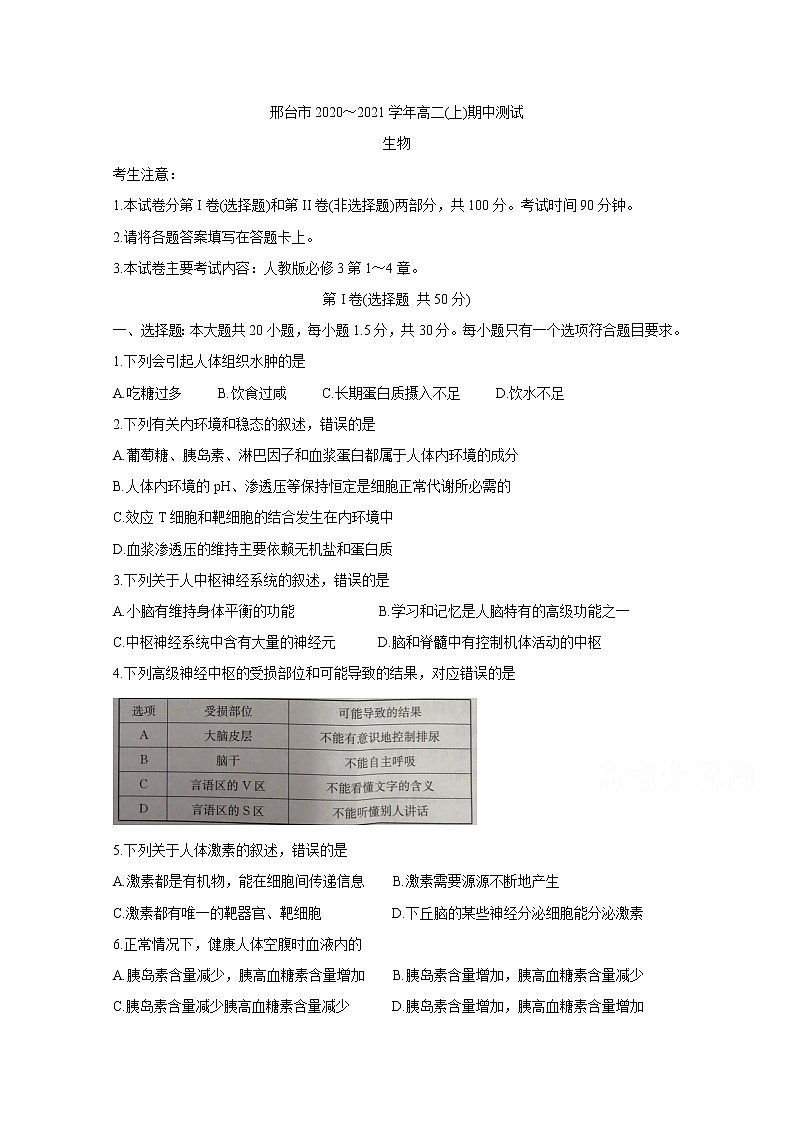 邢台市 2020～2021 学年高二(上)期中测试

生物

考生注意：

1.本试卷分第 I 卷(选择题)和第 II 卷(非选择题)两部分，共 100 分。考试时间 90 分钟。

2.请将各题答案填写在答题卡上。

3.本试卷主要考试内容：人教版必修 3 第 1～4 章。

第 I 卷(选择题 共 50 分)

一、选择题: 本大题共 20 小题，每小题 1.5 分，共 30 分。每小题只有一个选项符合题目要求。

1.下列会引起人体组织水肿的是

A.吃糖过多 B.饮食过咸 C.长期蛋白质摄入不足 D.饮水不足

2.下列有关内环境和稳态的叙述，错误的是

A.葡萄糖、胰岛素、淋巴因子和血浆蛋白都属于人体内环境的成分

B.人体内环境的 pH、渗透压等保持恒定是细胞正常代谢所必需的

C.效应 T 细胞和靶细胞的结合发生在内环境中

D.血浆渗透压的维持主要依赖无机盐和蛋白质

3.下列关于人中枢神经系统的叙述，错误的是

A.小脑有维持身体平衡的功能 B.学习和记忆是人脑特有的高级功能之一

C.中枢神经系统中含有大量的神经元 D.脑和脊髓中有控制机体活动的中枢

4.下列高级神经中枢的受损部位和可能导致的结果，对应错误的是

| 选项 | 受损部位 | 可能导致的结果 |
|---|---|---|
| A | 大脑皮层 | 不能有意识地控制排尿 |
| B | 脑干 | 不能自主呼吸 |
| C | 言语区的 V 区 | 不能看懂文字的含义 |
| D | 言语区的 S 区 | 不能听懂别人讲话 |

5.下列关于人体激素的叙述，错误的是

A.激素都是有机物，能在细胞间传递信息 B.激素需要源源不断地产生

C.激素都有唯一的靶器官、靶细胞 D.下丘脑的某些神经分泌细胞能分泌激素

6.正常情况下，健康人体空腹时血液内的

A.胰岛素含量减少，胰高血糖素含量增加 B.胰岛素含量增加，胰高血糖素含量减少

C.胰岛素含量减少胰高血糖素含量减少 D.胰岛素含量增加，胰高血糖素含量增加